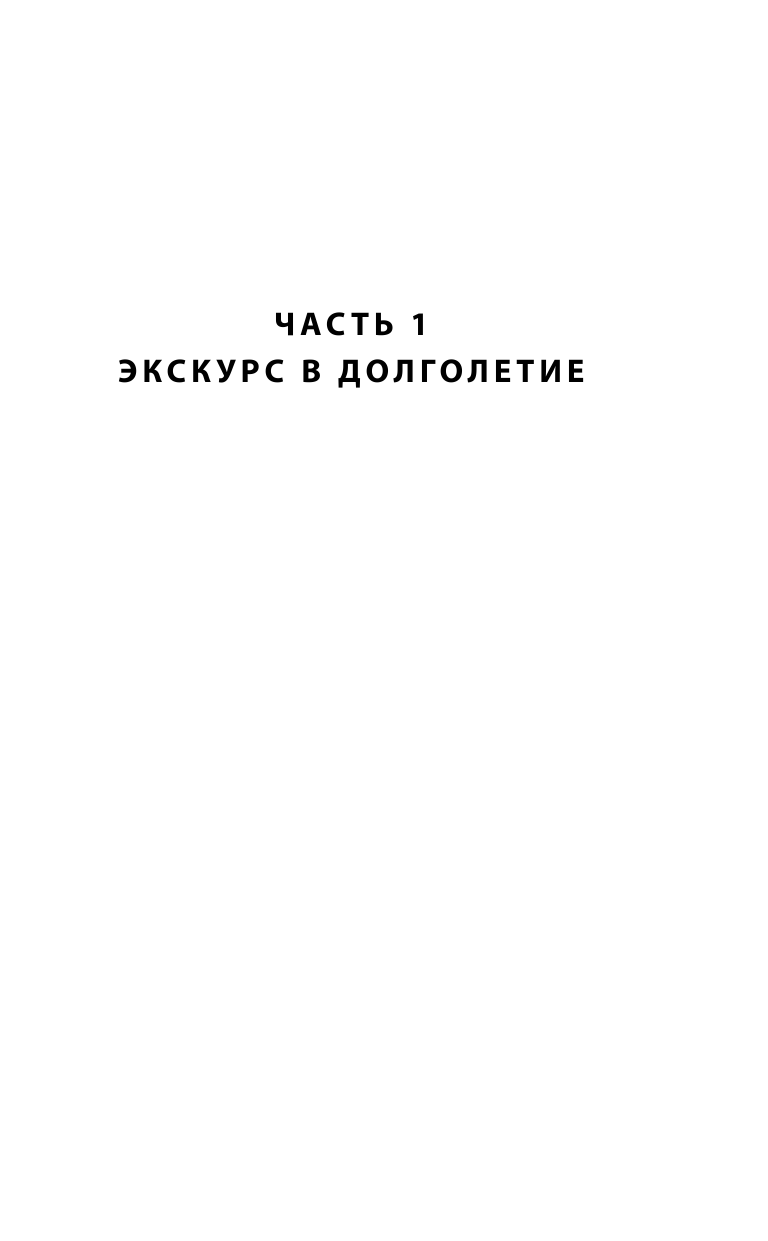 ЧАСТЬ 1
ЭКСКУРС В ДОЛГОЛЕТИЕ